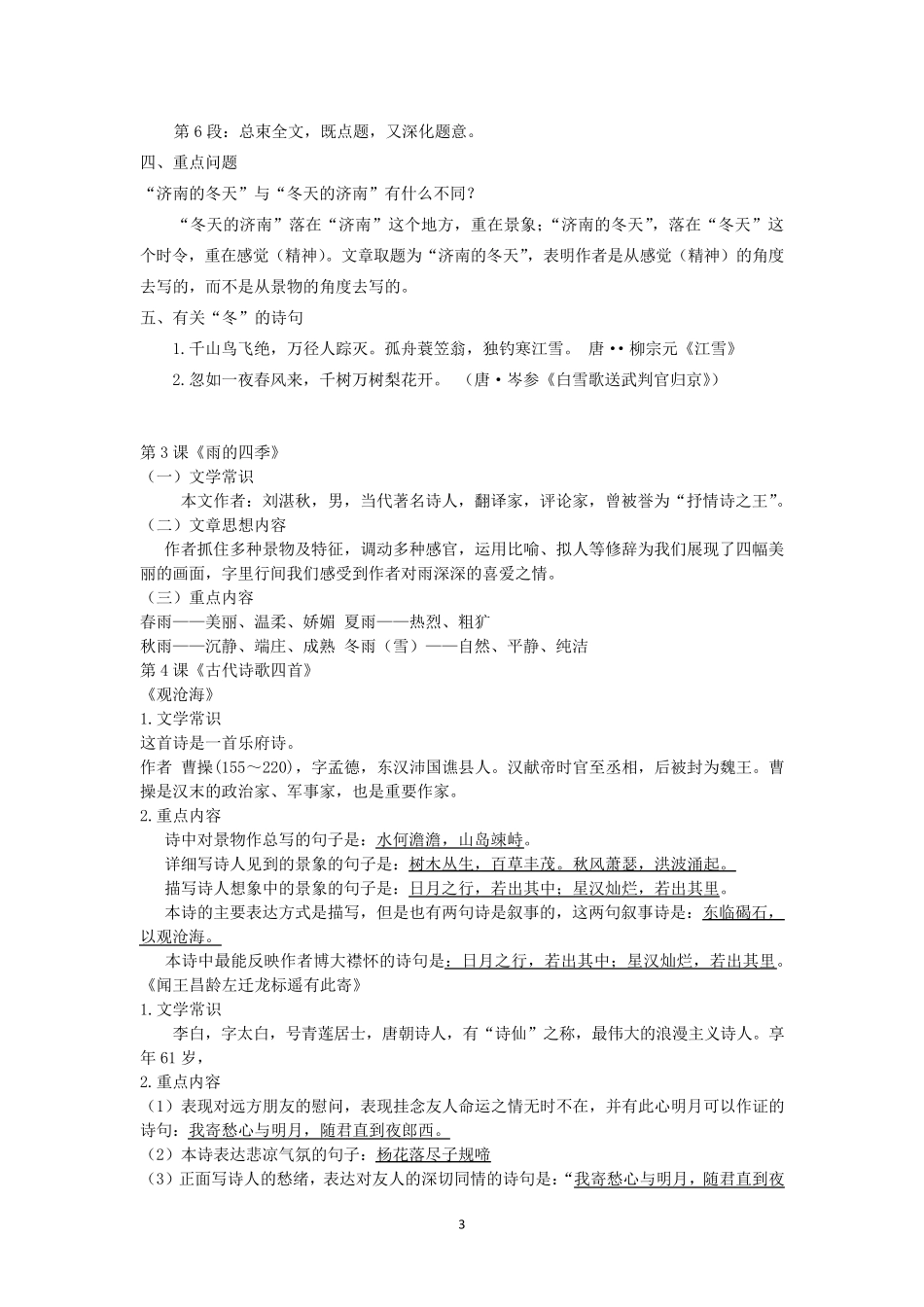 第 6 段：总束全文，既点题，又深化题意。
四、重点问题
“济南的冬天”与“冬天的济南”有什么不同？
“冬天的济南”落在“济南”这个地方，重在景象；“济南的冬天”，落在“冬天”这个时令，重在感觉（精神）。文章取题为“济南的冬天”，表明作者是从感觉（精神）的角度去写的，而不是从景物的角度去写的。
五、有关“冬”的诗句
1. 千山鸟飞绝，万径人踪灭。孤舟蓑笠翁，独钓寒江雪。 唐 •• 柳宗元《江雪》
2. 忽如一夜春风来，千树万树梨花开。 （唐 • 岑参《白雪歌送武判官归京》）

第 3 课《雨的四季》
（一）文学常识
本文作者：刘湛秋，男，当代著名诗人，翻译家，评论家，曾被誉为“抒情诗之王”。
（二）文章思想内容
作者抓住多种景物及特征，调动多种感官，运用比喻、拟人等修辞为我们展现了四幅美丽的画面，字里行间我们感受到作者对雨深深的喜爱之情。
（三）重点内容
春雨——美丽、温柔、娇媚 夏雨——热烈、粗犷
秋雨——沉静、端庄、成熟 冬雨（雪）——自然、平静、纯洁
第 4 课《古代诗歌四首》
《观沧海》
1. 文学常识
这首诗是一首乐府诗。
作者 曹操(155～220)，字孟德，东汉沛国谯县人。汉献帝时官至丞相，后被封为魏王。曹操是汉末的政治家、军事家，也是重要作家。
2. 重点内容
诗中对景物作总写的句子是：水何澹澹，山岛竦峙。
详细写诗人见到的景象的句子是：树木丛生，百草丰茂。秋风萧瑟，洪波涌起。
描写诗人想象中的景象的句子是：日月之行，若出其中；星汉灿烂，若出其里。
本诗的主要表达方式是描写，但是也有两句诗是叙事的，这两句叙事诗是：东临碣石，以观沧海。
本诗中最能反映作者博大襟怀的诗句是：日月之行，若出其中；星汉灿烂，若出其里。
《闻王昌龄左迁龙标遥有此寄》
1. 文学常识
李白，字太白，号青莲居士，唐朝诗人，有“诗仙”之称，最伟大的浪漫主义诗人。享年 61 岁，
2. 重点内容
（1）表现对远方朋友的慰问，表现挂念友人命运之情无时不在，并有此心明月可以作证的诗句：我寄愁心与明月，随君直到夜郎西。
（2）本诗表达悲凉气氛的句子：杨花落尽子规啼
（3）正面写诗人的愁绪，表达对友人的深切同情的诗句是：“我寄愁心与明月，随君直到夜

3